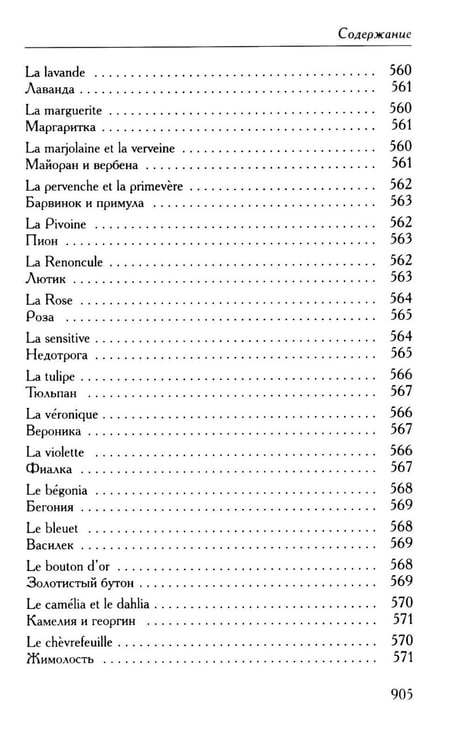 Содержание

La lavande 560
Лаванда 561

La marguerite 560
Маргаритка 561

La marjolaine et la verveine 560
Майоран и вербена 561

La pervenche et la primevère 562
Барвинок и примула 563

La Pivoine 562
Пион 563

La Renoncule 562
Лютик 563

La Rose 564
Роза 565

La sensitive 564
Недотрога 565

La tulipe 566
Тюльпан 567

La véronique 566
Вероника 567

La violette 566
Фиалка 567

Le bégonia 568
Бегония 569

Le bleuet 568
Василек 569

Le bouton d'or 568
Золотистый бутон 569

Le camélia et le dahlia 570
Камелия и георгин 571

Le chèvrefeuille 570
Жимолость 571

905